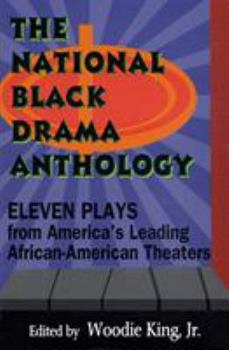 THE NATIONAL BLACK DRAMA ANTHOLOGY

ELEVEN PLAYS from America's Leading African-American Theaters

Edited by Woodie King, Jr.